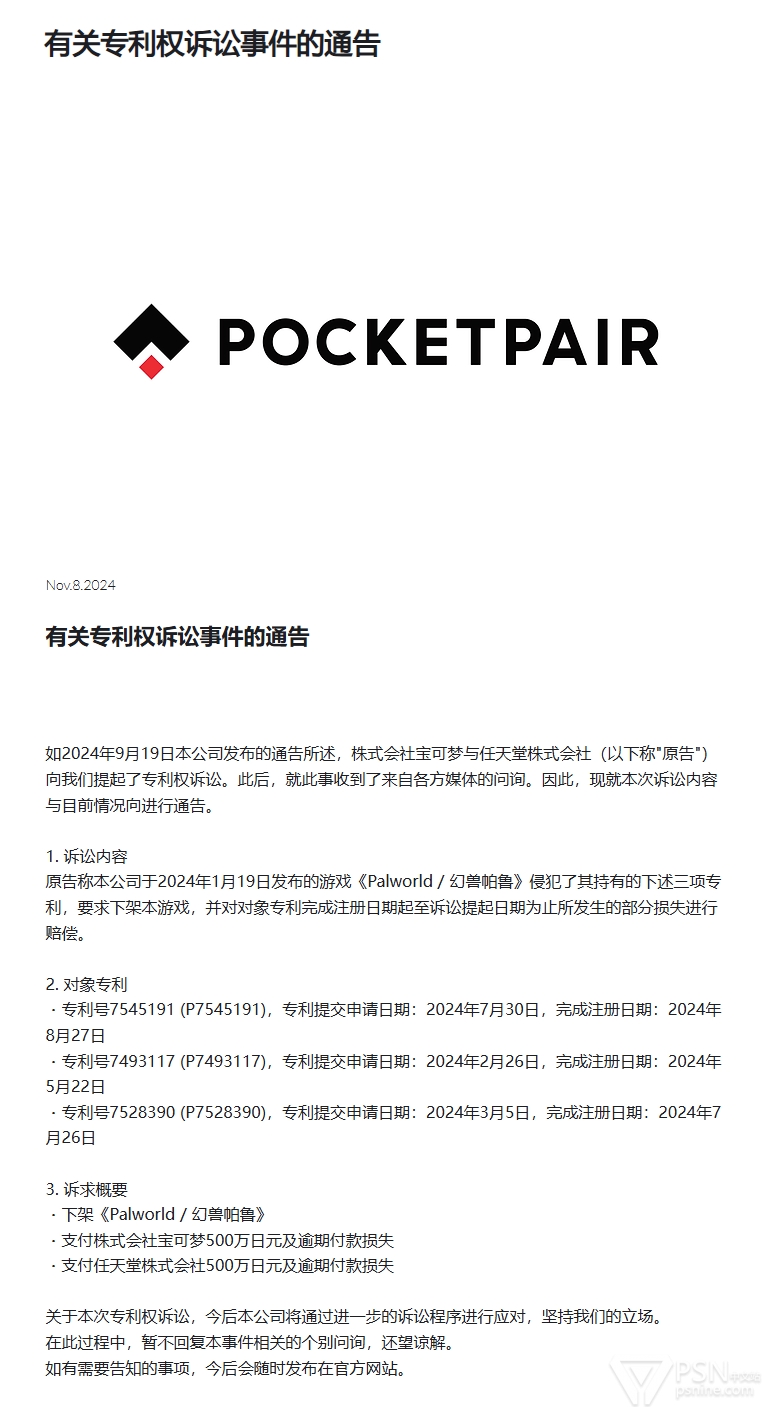 有关专利权诉讼事件的通告

POCKETPAIR

Nov.8.2024

有关专利权诉讼事件的通告

如2024年9月19日本公司发布的通告所述，株式会社宝可梦与任天堂株式会社（以下称"原告"）向我们提起了专利权诉讼。此后，就此事收到了来自各方媒体的问询。因此，现就本次诉讼内容与目前情况向进行通告。

1. 诉讼内容
原告称本公司于2024年1月19日发布的游戏《Palworld / 幻兽帕鲁》侵犯了其持有的下述三项专利，要求下架本游戏，并对对象专利完成注册日期起至诉讼提起日期为止所发生的部分损失进行赔偿。

2. 对象专利
· 专利号7545191 (P7545191)，专利提交申请日期：2024年7月30日，完成注册日期：2024年8月27日
· 专利号7493117 (P7493117)，专利提交申请日期：2024年2月26日，完成注册日期：2024年5月22日
· 专利号7528390 (P7528390)，专利提交申请日期：2024年3月5日，完成注册日期：2024年7月26日

3. 诉求概要
· 下架《Palworld / 幻兽帕鲁》
· 支付株式会社宝可梦500万日元及逾期付款损失
· 支付任天堂株式会社500万日元及逾期付款损失

关于本次专利权诉讼，今后本公司将通过进一步的诉讼程序进行应对，坚持我们的立场。
在此过程中，暂不回复本事件相关的个别问询，还望谅解。
如有需要告知的事项，今后会随时发布在官方网站。

PSN中文站
psnine.com